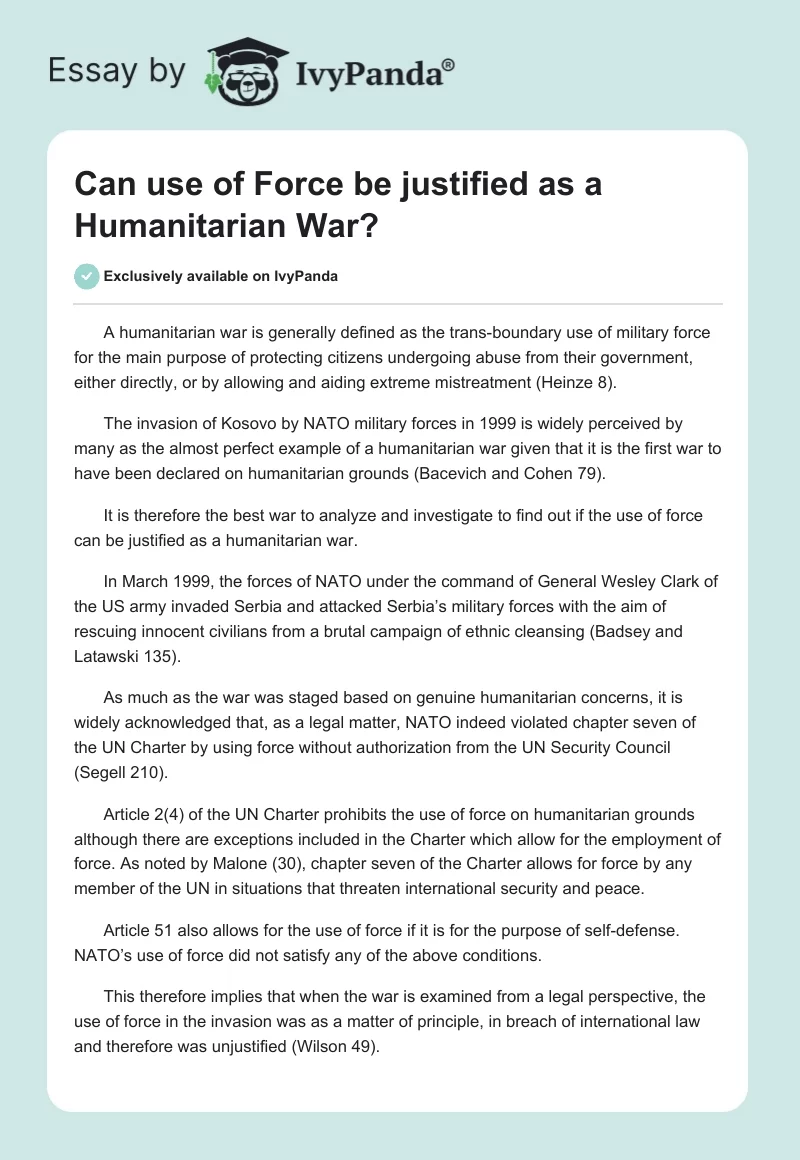 Essay by IvyPanda®

Can use of Force be justified as a Humanitarian War?

Exclusively available on IvyPanda

A humanitarian war is generally defined as the trans-boundary use of military force for the main purpose of protecting citizens undergoing abuse from their government, either directly, or by allowing and aiding extreme mistreatment (Heinze 8).

The invasion of Kosovo by NATO military forces in 1999 is widely perceived by many as the almost perfect example of a humanitarian war given that it is the first war to have been declared on humanitarian grounds (Bacevich and Cohen 79).

It is therefore the best war to analyze and investigate to find out if the use of force can be justified as a humanitarian war.

In March 1999, the forces of NATO under the command of General Wesley Clark of the US army invaded Serbia and attacked Serbia's military forces with the aim of rescuing innocent civilians from a brutal campaign of ethnic cleansing (Badsey and Latawski 135).

As much as the war was staged based on genuine humanitarian concerns, it is widely acknowledged that, as a legal matter, NATO indeed violated chapter seven of the UN Charter by using force without authorization from the UN Security Council (Segell 210).

Article 2(4) of the UN Charter prohibits the use of force on humanitarian grounds although there are exceptions included in the Charter which allow for the employment of force. As noted by Malone (30), chapter seven of the Charter allows for force by any member of the UN in situations that threaten international security and peace.

Article 51 also allows for the use of force if it is for the purpose of self-defense. NATO's use of force did not satisfy any of the above conditions.

This therefore implies that when the war is examined from a legal perspective, the use of force in the invasion was as a matter of principle, in breach of international law and therefore was unjustified (Wilson 49).